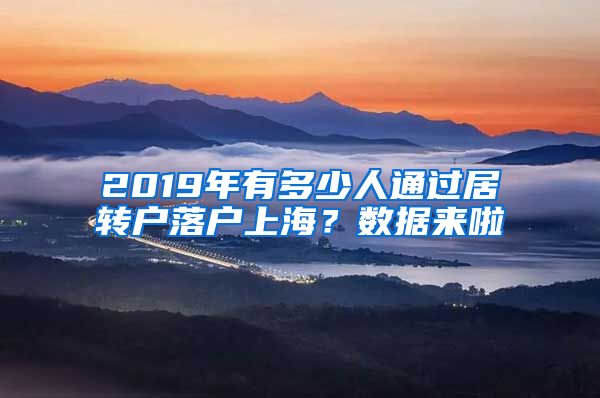 2019年有多少人通过居转户落户上海？数据来啦